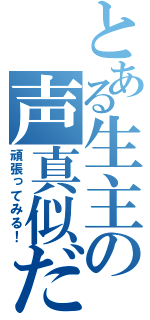 とある生主の声真似だ

頑張ってみる!